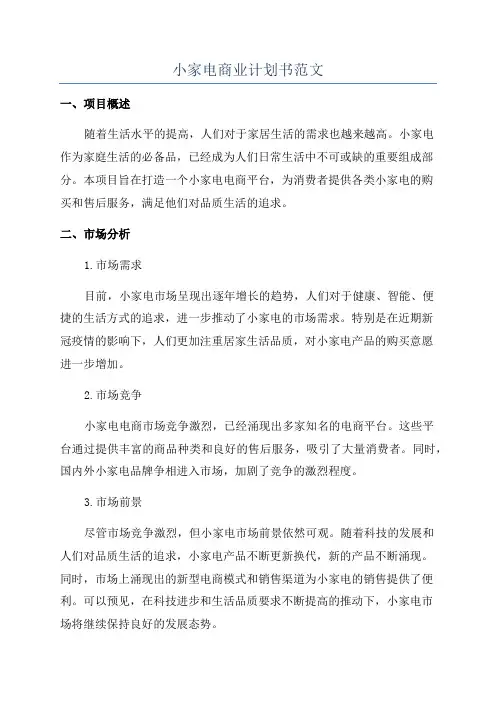 小家电商业计划书范文

一、项目概述

随着生活水平的提高，人们对于家居生活的需求也越来越高。小家电作为家庭生活的必备品，已经成为人们日常生活中不可或缺的重要组成部分。本项目旨在打造一个小家电电商平台，为消费者提供各类小家电的购买和售后服务，满足他们对品质生活的追求。

二、市场分析

1.市场需求

目前，小家电市场呈现出逐年增长的趋势，人们对于健康、智能、便捷的生活方式的追求，进一步推动了小家电的市场需求。特别是在近期新冠疫情的影响下，人们更加注重居家生活品质，对小家电产品的购买意愿进一步增加。

2.市场竞争

小家电电商市场竞争激烈，已经涌现出多家知名的电商平台。这些平台通过提供丰富的商品种类和良好的售后服务，吸引了大量消费者。同时，国内外小家电品牌争相进入市场，加剧了竞争的激烈程度。

3.市场前景

尽管市场竞争激烈，但小家电市场前景依然可观。随着科技的发展和人们对品质生活的追求，小家电产品不断更新换代，新的产品不断涌现。同时，市场上涌现出的新型电商模式和销售渠道为小家电的销售提供了便利。可以预见，在科技进步和生活品质要求不断提高的推动下，小家电市场将继续保持良好的发展态势。